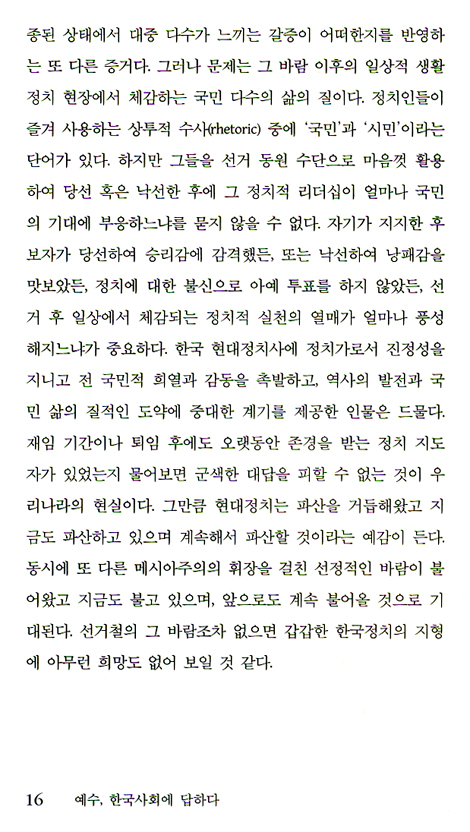 종된 상태에서 대중 다수가 느끼는 갈증이 어떠한지를 반영하는 또 다른 증거다. 그러나 문제는 그 바람 이후의 일상적 생활 정치 현장에서 체감하는 국민 다수의 삶의 질이다. 정치인들이 즐겨 사용하는 상투적 수사(rhetoric) 중에 '국민'과 '시민'이라는 단어가 있다. 하지만 그들을 선거 동원 수단으로 마음껏 활용하여 당선 혹은 낙선한 후에 그 정치적 리더십이 얼마나 국민의 기대에 부응하느냐를 묻지 않을 수 없다. 자기가 지지한 후보자가 당선하여 승리감에 감격했든, 또는 낙선하여 낭패감을 맛보았든, 정치에 대한 불신으로 아예 투표를 하지 않았든, 선거 후 일상에서 체감되는 정치적 실천의 열매가 얼마나 풍성해지느냐가 중요하다. 한국 현대정치사에 정치가로서 진정성을 지니고 전 국민적 희열과 감동을 촉발하고, 역사의 발전과 국민 삶의 질적인 도약에 중대한 계기를 제공한 인물은 드물다. 재임 기간이나 퇴임 후에도 오랫동안 존경을 받는 정치 지도자가 있었는지 물어보면 군색한 대답을 피할 수 없는 것이 우리나라의 현실이다. 그만큼 현대정치는 파산을 거듭해왔고 지금도 파산하고 있으며 계속해서 파산할 것이라는 예감이 든다. 동시에 또 다른 메시아주의의 휘장을 걸친 선정적인 바람이 불어왔고 지금도 불고 있으며, 앞으로도 계속 불어올 것으로 기대된다. 선거철의 그 바람조차 없으면 갑갑한 한국정치의 지형에 아무런 희망도 없어 보일 것 같다.

16 예수, 한국사회에 답하다